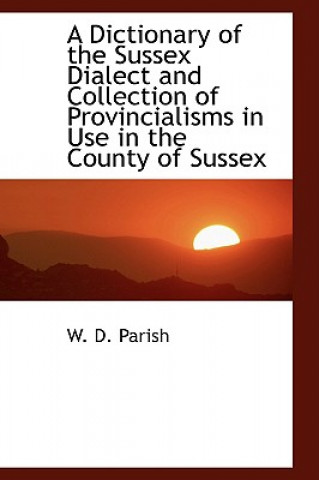 A Dictionary of the Sussex Dialect and Collection of Provincialisms in Use in the County of Sussex

W. D. Parish